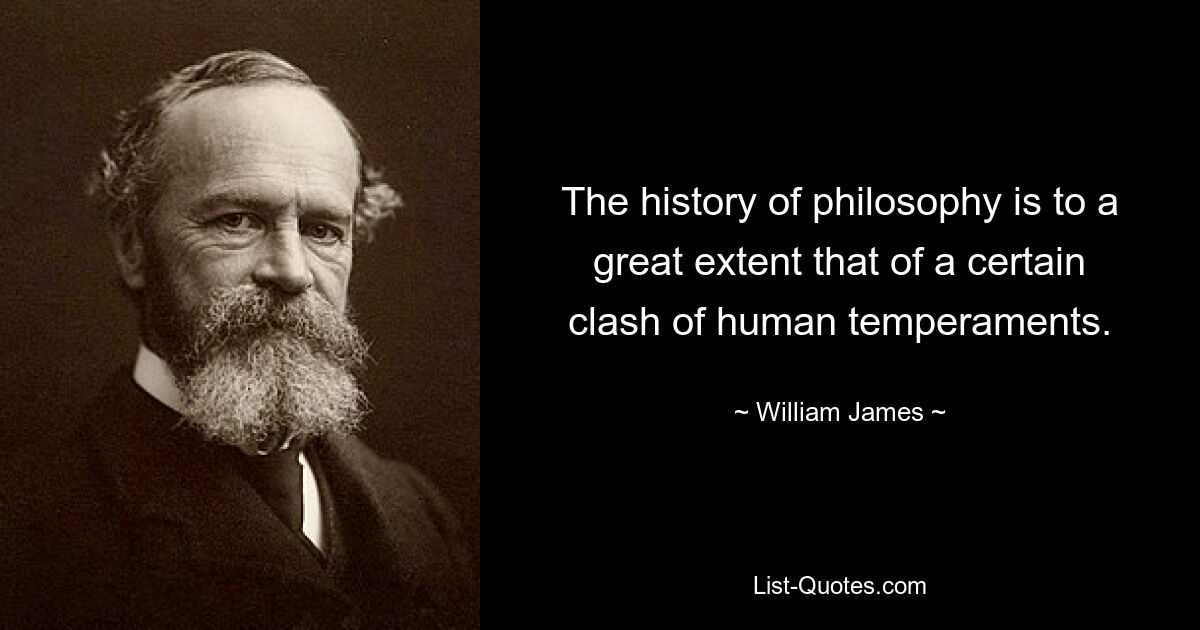 The history of philosophy is to a great extent that of a certain clash of human temperaments.

~ William James ~

List-Quotes.com